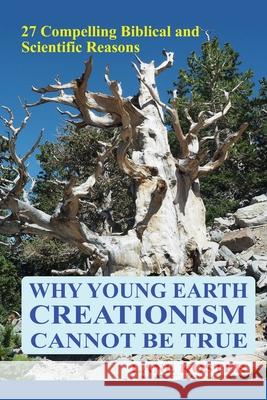 27 Compelling Biblical and Scientific Reasons

WHY YOUNG EARTH CREATIONISM CANNOT BE TRUE

Kraina Książek